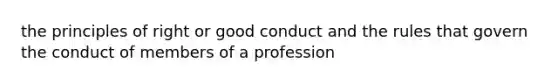 the principles of right or good conduct and the rules that govern the conduct of members of a profession